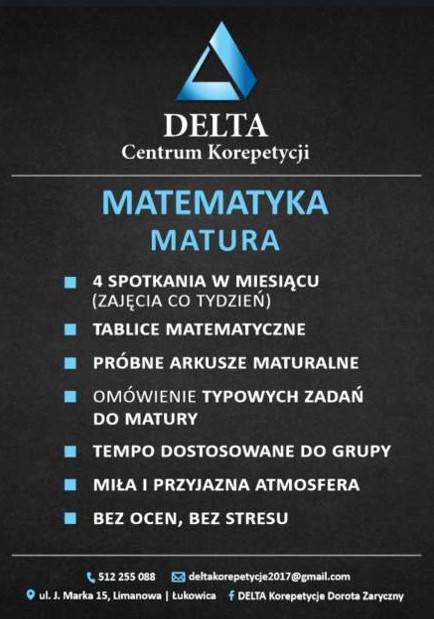 DELTA
Centrum Korepetycji

MATEMATYKA
MATURA

4 SPOTKANIA W MIESIĄCU (ZAJĘCIA CO TYDZIEŃ)

TABLICE MATEMATYCZNE

PRÓBNE ARKUSZE MATURALNE

OMÓWIENIE TYPOWYCH ZADAŃ DO MATURY

TEMPO DOSTOSOWANE DO GRUPY

MIŁA I PRZYJAZNA ATMOSFERA

BEZ OCEN, BEZ STRESU

512 255 088 deltakorepetycje2017@gmail.com
ul. J. Marka 15, Limanowa | Łukowica DELTA Korepetycje Dorota Zaryczny